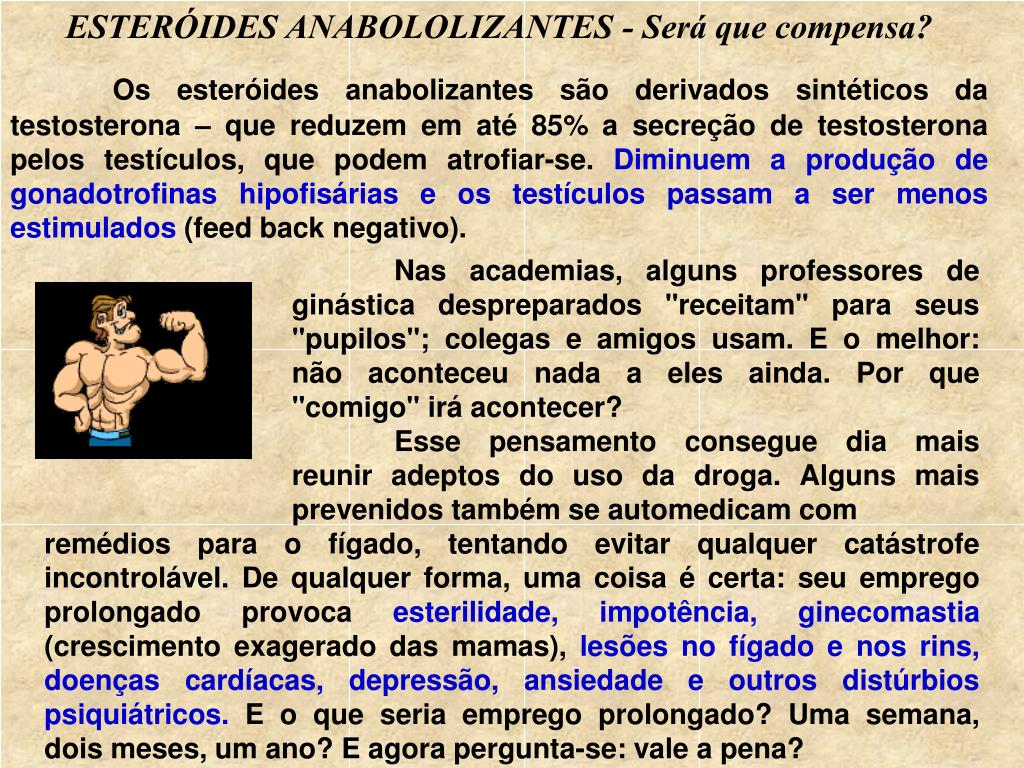 ESTERÓIDES ANABOLOLIZANTES - Será que compensa?

Os esteróides anabolizantes são derivados sintéticos da testosterona – que reduzem em até 85% a secreção de testosterona pelos testículos, que podem atrofiar-se. Diminuem a produção de gonadotrofinas hipofisárias e os testículos passam a ser menos estimulados (feed back negativo).

Nas academias, alguns professores de ginástica despreparados "receitam" para seus "pupilos"; colegas e amigos usam. E o melhor: não aconteceu nada a eles ainda. Por que "comigo" irá acontecer?

Esse pensamento consegue dia mais reunir adeptos do uso da droga. Alguns mais prevenidos também se automedicam com remédios para o fígado, tentando evitar qualquer catástrofe incontrolável. De qualquer forma, uma coisa é certa: seu emprego prolongado provoca esterilidade, impotência, ginecomastia (crescimento exagerado das mamas), lesões no fígado e nos rins, doenças cardíacas, depressão, ansiedade e outros distúrbios psiquiátricos. E o que seria emprego prolongado? Uma semana, dois meses, um ano? E agora pergunta-se: vale a pena?